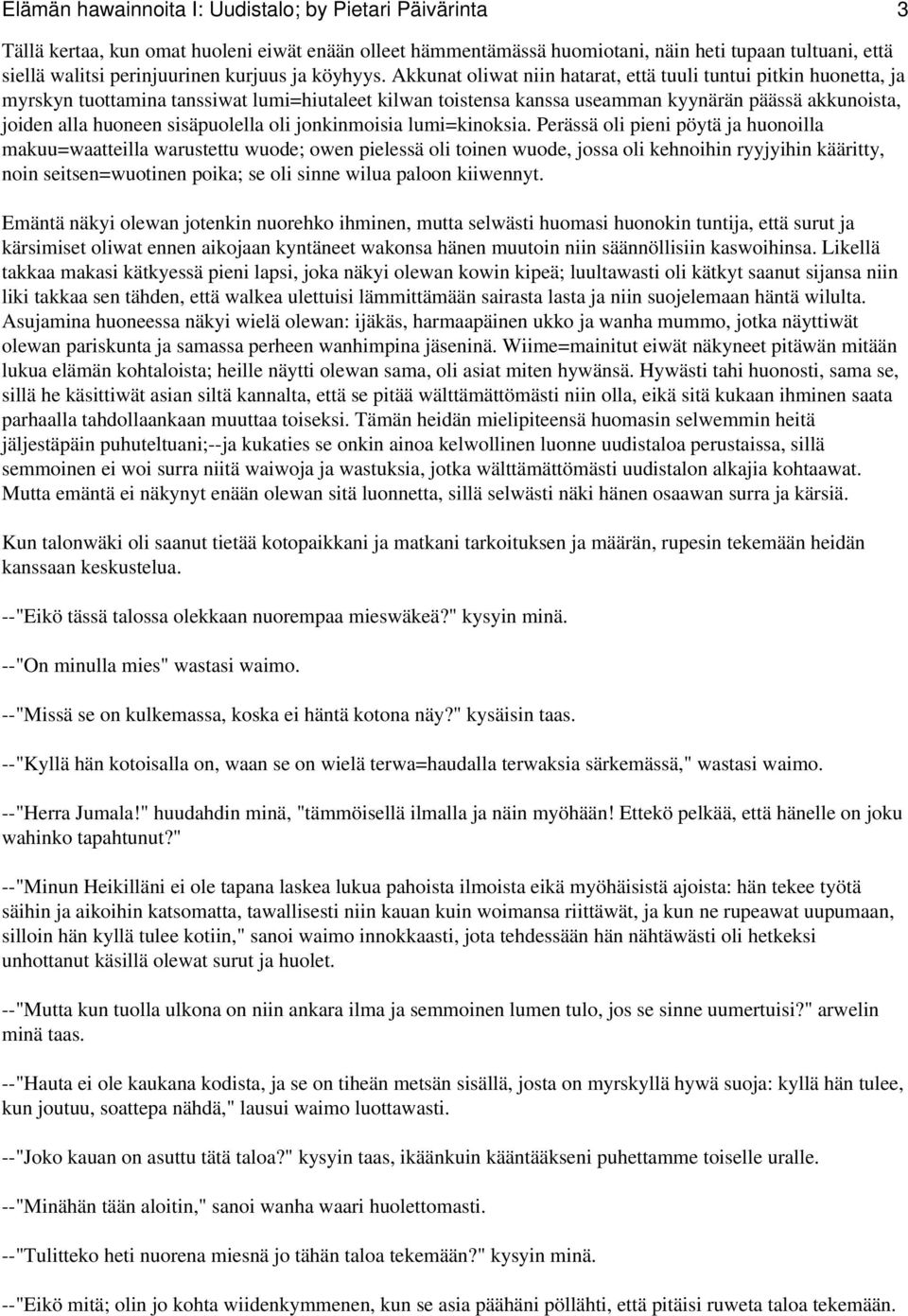 Elämän hawainnoita I: Uudistalo; by Pietari Päivärinta 3

Tällä kertaa, kun omat huoleni eiwät enään olleet hämmentämässä huomiotani, näin heti tupaan tultuani, että siellä walitsi perinjuurinen kurjuus ja köyhyys. Akkunat oliwat niin hatarat, että tuuli tuntui pitkin huonetta, ja myrskyn tuottamina tanssiwat lumi=hiutaleet kilwan toistensa kanssa useamman kyynärän päässä akkunoista, joiden alla huoneen sisäpuolella oli jonkinmoisia lumi=kinoksia. Perässä oli pieni pöytä ja huonoilla makuu=waatteilla warustettu wuode; owen pielessä oli toinen wuode, jossa oli kehnoihin ryyjyihin kääritty, noin seitsen=wuotinen poika; se oli sinne wilua paloon kiiwennyt.

Emäntä näkyi olewan jotenkin nuorehko ihminen, mutta selwästi huomasi huonokin tuntija, että surut ja kärsimiset oliwat ennen aikojaan kyntäneet wakonsa hänen muutoin niin säännöllisiin kaswoihinsa. Likellä takkaa makasi kätkyessä pieni lapsi, joka näkyi olewan kowin kipeä; luultawasti oli kätkyt saanut sijansa niin liki takkaa sen tähden, että walkea ulettuisi lämmittämään sairasta lasta ja niin suojelemaan häntä wilulta. Asujamina huoneessa näkyi wielä olewan: ijäkäs, harmaapäinen ukko ja wanha mummo, jotka näyttiwät olewan pariskunta ja samassa perheen wanhimpina jäseninä. Wiime=mainitut eiwät näkyneet pitäwän mitään lukua elämän kohtaloista; heille näytti olewan sama, oli asiat miten hywänsä. Hywästi tahi huonosti, sama se, sillä he käsittiwät asian siltä kannalta, että se pitää wälttämättömästi niin olla, eikä sitä kukaan ihminen saata parhaalla tahdollaankaan muuttaa toiseksi. Tämän heidän mielipiteensä huomasin selwemmin heitä jäljestäpäin puhuteltuani;--ja kukaties se onkin ainoa kelwollinen luonne uudistaloa perustaissa, sillä semmoinen ei woi surra niitä waiwoja ja wastuksia, jotka wälttämättömästi uudistalon alkajia kohtaawat. Mutta emäntä ei näkynyt enään olewan sitä luonnetta, sillä selwästi näki hänen osaawan surra ja kärsiä.

Kun talonwäki oli saanut tietää kotopaikkani ja matkani tarkoituksen ja määrän, rupesin tekemään heidän kanssaan keskustelua.

--"Eikö tässä talossa olekkaan nuorempaa mieswäkeä?" kysyin minä.

--"On minulla mies" wastasi waimo.

--"Missä se on kulkemassa, koska ei häntä kotona näy?" kysäisin taas.

--"Kyllä hän kotoisalla on, waan se on wielä terwa=haudalla terwaksia särkemässä," wastasi waimo.

--"Herra Jumala!" huudahdin minä, "tämmöisellä ilmalla ja näin myöhään! Ettekö pelkää, että hänelle on joku wahinko tapahtunut?"

--"Minun Heikilläni ei ole tapana laskea lukua pahoista ilmoista eikä myöhäisistä ajoista: hän tekee työtä säihin ja aikoihin katsomatta, tawallisesti niin kauan kuin woimansa riittäwät, ja kun ne rupeawat uupumaan, silloin hän kyllä tulee kotiin," sanoi waimo innokkaasti, jota tehdessään hän nähtäwästi oli hetkeksi unhottanut käsillä olewat surut ja huolet.

--"Mutta kun tuolla ulkona on niin ankara ilma ja semmoinen lumen tulo, jos se sinne uumertuisi?" arwelin minä taas.

--"Hauta ei ole kaukana kodista, ja se on tiheän metsän sisällä, josta on myrskyllä hywä suoja: kyllä hän tulee, kun joutuu, soattepa nähdä," lausui waimo luottawasti.

--"Joko kauan on asuttu tätä taloa?" kysyin taas, ikäänkuin kääntääkseni puhettamme toiselle uralle.

--"Minähän tään aloitin," sanoi wanha waari huolettomasti.

--"Tulitteko heti nuorena miesnä jo tähän taloa tekemään?" kysyin minä.

--"Eikö mitä; olin jo kohta wiidenkymmenen, kun se asia päähäni pöllähti, että pitäisi ruweta taloa tekemään.